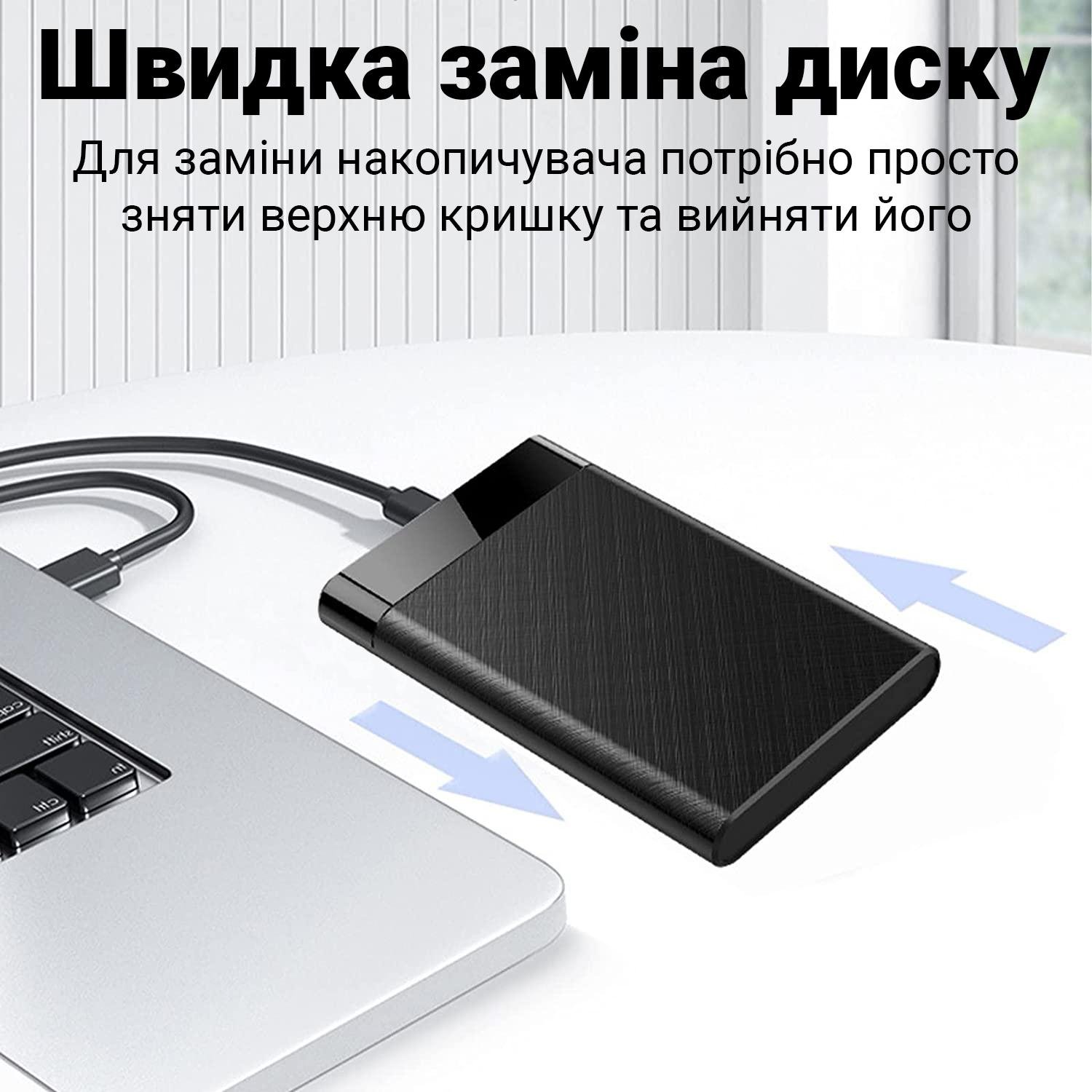 Швидка заміна диску

Для заміни накопичувача потрібно просто зняти верхню кришку та вийняти його